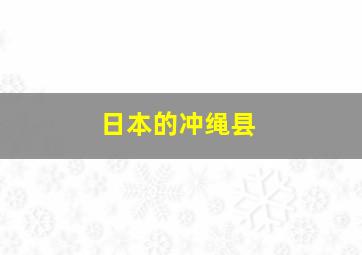 日本的冲绳县